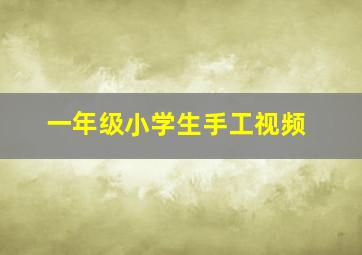 一年级小学生手工视频